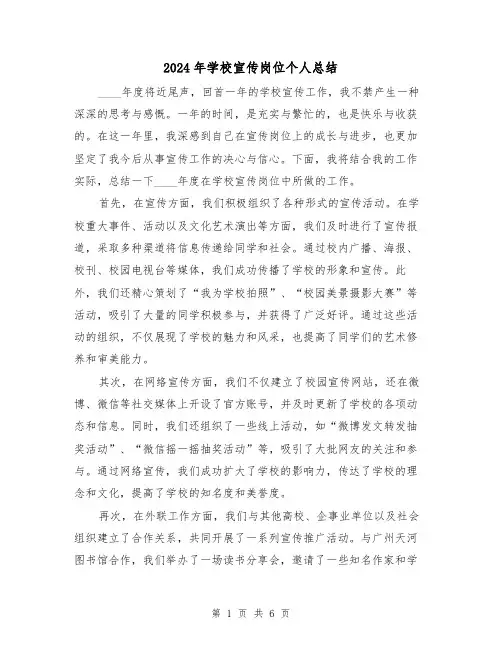 2024年学校宣传岗位个人总结

____年度将近尾声，回首一年的学校宣传工作，我不禁产生一种深深的思考与感慨。一年的时间，是充实与繁忙的，也是快乐与收获的。在这一年里，我深感到自己在宣传岗位上的成长与进步，也更加坚定了我今后从事宣传工作的决心与信心。下面，我将结合我的工作实际，总结一下____年度在学校宣传岗位中所做的工作。

首先，在宣传方面，我们积极组织了各种形式的宣传活动。在学校重大事件、活动以及文化艺术演出等方面，我们及时进行了宣传报道，采取多种渠道将信息传递给同学和社会。通过校内广播、海报、校刊、校园电视台等媒体，我们成功传播了学校的形象和宣传。此外，我们还精心策划了“我为学校拍照”、“校园美景摄影大赛”等活动，吸引了大量的同学积极参与，并获得了广泛好评。通过这些活动的组织，不仅展现了学校的魅力和风采，也提高了同学们的艺术修养和审美能力。

其次，在网络宣传方面，我们不仅建立了校园宣传网站，还在微博、微信等社交媒体上开设了官方账号，并及时更新了学校的各项动态和信息。同时，我们还组织了一些线上活动，如“微博发文转发抽奖活动”、“微信摇一摇抽奖活动”等，吸引了大批网友的关注和参与。通过网络宣传，我们成功扩大了学校的影响力，传达了学校的理念和文化，提高了学校的知名度和美誉度。

再次，在外联工作方面，我们与其他高校、企事业单位以及社会组织建立了合作关系，共同开展了一系列宣传推广活动。与广州天河图书馆合作，我们举办了一场读书分享会，邀请了一些知名作家和学

第 1 页 共 6 页